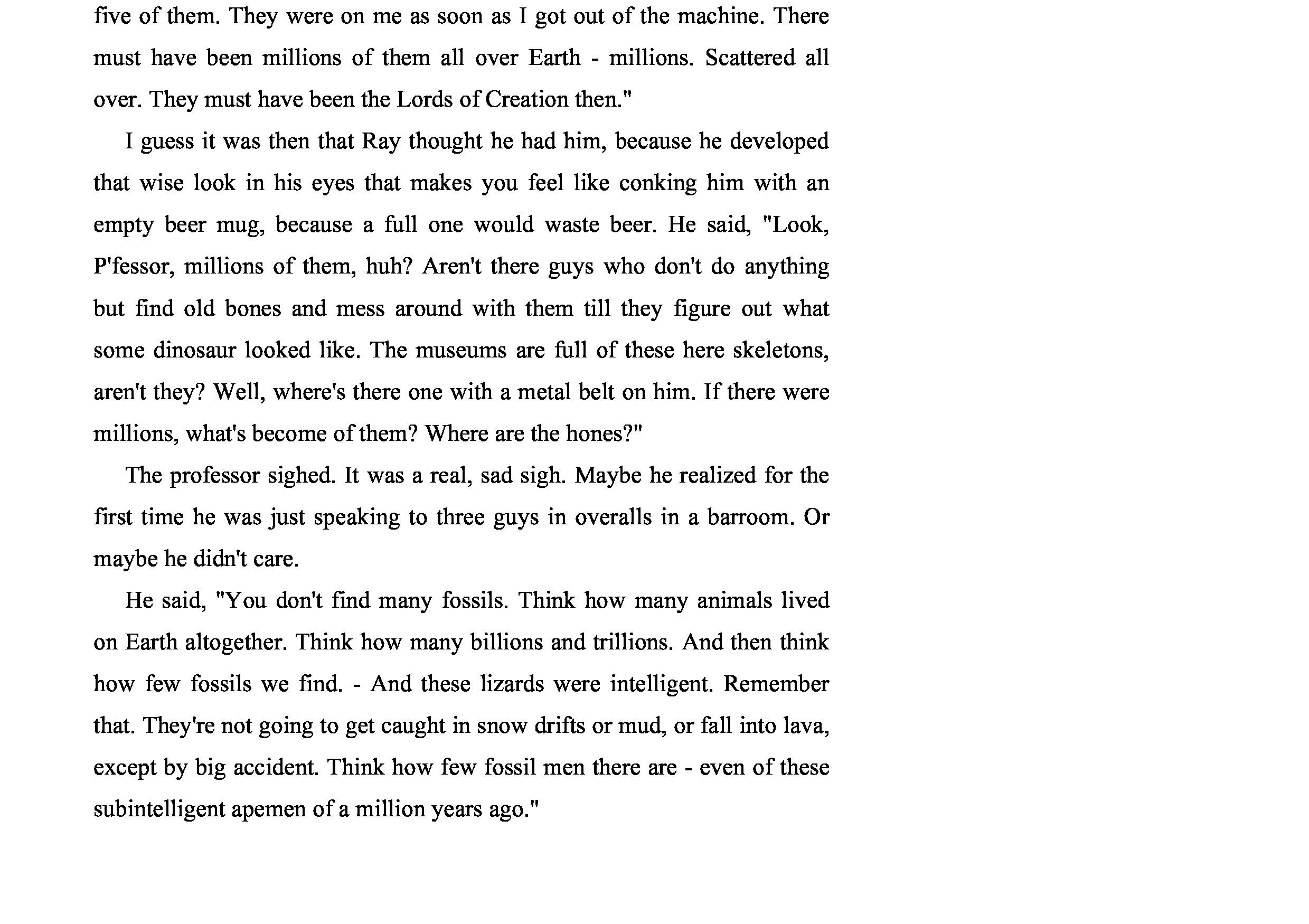 five of them. They were on me as soon as I got out of the machine. There must have been millions of them all over Earth - millions. Scattered all over. They must have been the Lords of Creation then."

I guess it was then that Ray thought he had him, because he developed that wise look in his eyes that makes you feel like conking him with an empty beer mug, because a full one would waste beer. He said, "Look, P'fessor, millions of them, huh? Aren't there guys who don't do anything but find old bones and mess around with them till they figure out what some dinosaur looked like. The museums are full of these here skeletons, aren't they? Well, where's there one with a metal belt on him. If there were millions, what's become of them? Where are the hones?"

The professor sighed. It was a real, sad sigh. Maybe he realized for the first time he was just speaking to three guys in overalls in a barroom. Or maybe he didn't care.

He said, "You don't find many fossils. Think how many animals lived on Earth altogether. Think how many billions and trillions. And then think how few fossils we find. - And these lizards were intelligent. Remember that. They're not going to get caught in snow drifts or mud, or fall into lava, except by big accident. Think how few fossil men there are - even of these subintelligent apemen of a million years ago."